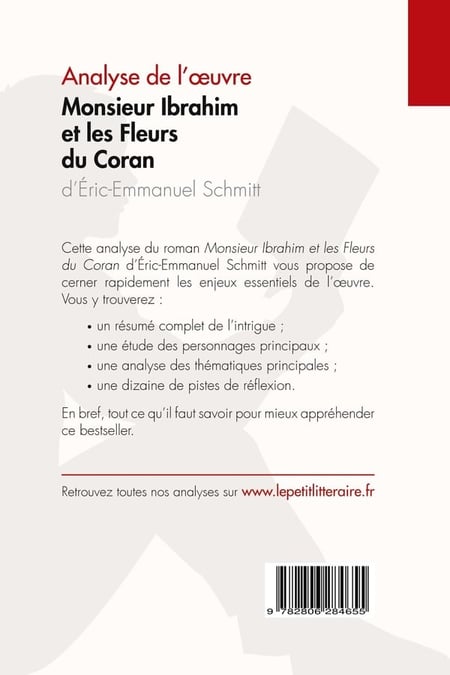 Analyse de l'œuvre

Monsieur Ibrahim
et les Fleurs
du Coran

d'Éric-Emmanuel Schmitt

Cette analyse du roman Monsieur Ibrahim et les Fleurs du Coran d'Éric-Emmanuel Schmitt vous propose de cerner rapidement les enjeux essentiels de l'œuvre. Vous y trouverez :

• un résumé complet de l'intrigue ;
• une étude des personnages principaux ;
• une analyse des thématiques principales ;
• une dizaine de pistes de réflexion.

En bref, tout ce qu'il faut savoir pour mieux appréhender ce bestseller.

Retrouvez toutes nos analyses sur www.lepetitlitteraire.fr

9 782806 284655